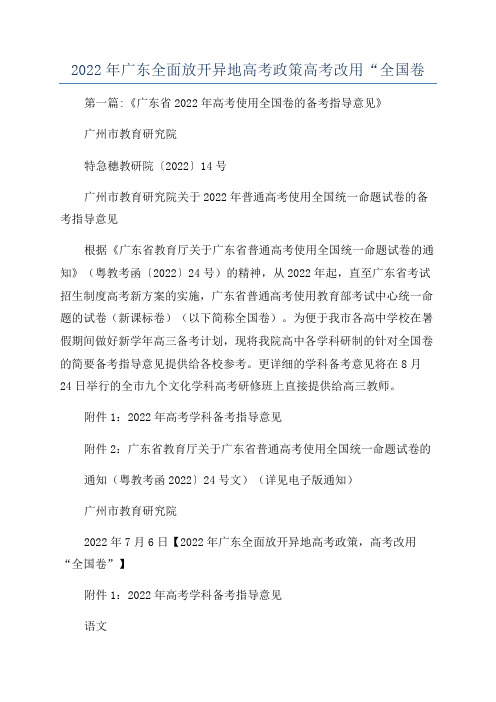 2022年广东全面放开异地高考政策高考改用“全国卷

第一篇:《广东省2022年高考使用全国卷的备考指导意见》

广州市教育研究院

特急穗教研院〔2022〕14号

广州市教育研究院关于2022年普通高考使用全国统一命题试卷的备考指导意见

根据《广东省教育厅关于广东省普通高考使用全国统一命题试卷的通知》（粤教考函〔2022〕24号）的精神，从2022年起，直至广东省考试招生制度高考新方案的实施，广东省普通高考使用教育部考试中心统一命题的试卷（新课标卷）（以下简称全国卷）。为便于我市各高中学校在暑假期间做好新学年高三备考计划，现将我院高中各学科研制的针对全国卷的简要备考指导意见提供给各校参考。更详细的学科备考意见将在8月24日举行的全市九个文化学科高考研修班上直接提供给高三教师。

附件1：2022年高考学科备考指导意见

附件2：广东省教育厅关于广东省普通高考使用全国统一命题试卷的

通知（粤教考函2022〕24号文）（详见电子版通知）

广州市教育研究院

2022年7月6日【2022年广东全面放开异地高考政策，高考改用“全国卷”】

附件1：2022年高考学科备考指导意见

语文